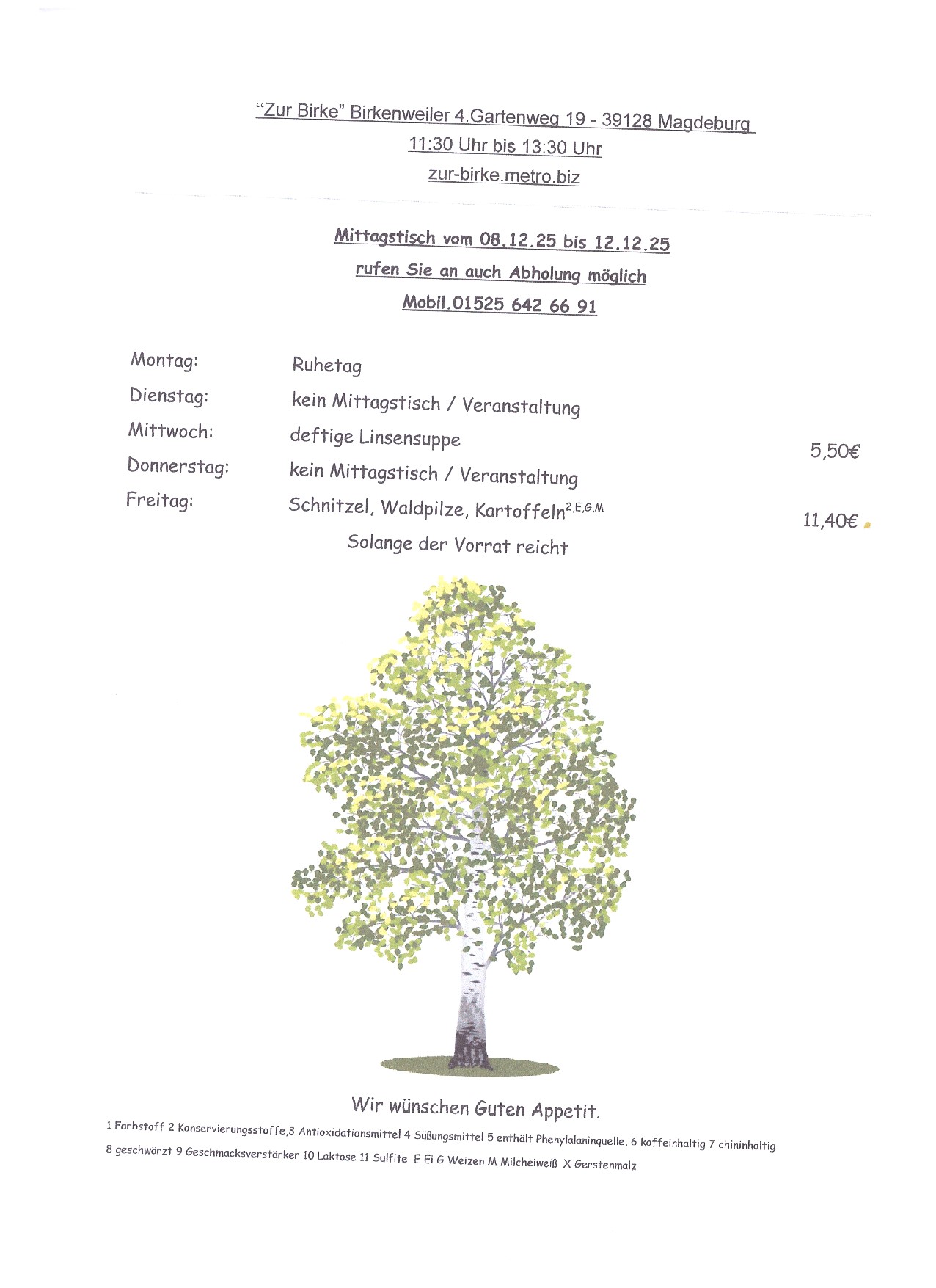 "Zur Birke" Birkenweiler 4.Gartenweg 19 - 39128 Magdeburg
11:30 Uhr bis 13:30 Uhr
zur-birke.metro.biz

Mittagstisch vom 08.12.25 bis 12.12.25
rufen Sie an auch Abholung möglich
Mobil.01525 642 66 91

Montag: Ruhetag
Dienstag: kein Mittagstisch / Veranstaltung
Mittwoch: deftige Linsensuppe 5,50€
Donnerstag: kein Mittagstisch / Veranstaltung
Freitag: Schnitzel, Waldpilze, Kartoffeln$^{2,E,G,M}$ 11,40€
Solange der Vorrat reicht

Wir wünschen Guten Appetit.

1 Farbstoff 2 Konservierungsstoffe,3 Antioxidationsmittel 4 Süßungsmittel 5 enthält Phenylalaninquelle, 6 koffeinhaltig 7 chininhaltig 8 geschwärzt 9 Geschmacksverstärker 10 Laktose 11 Sulfite E Ei G Weizen M Milcheiweiß X Gerstenmalz